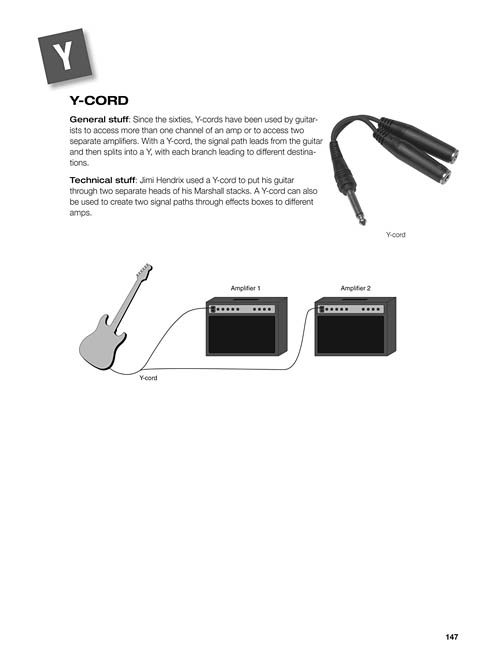 Y

Y-CORD

General stuff: Since the sixties, Y-cords have been used by guitarists to access more than one channel of an amp or to access two separate amplifiers. With a Y-cord, the signal path leads from the guitar and then splits into a Y, with each branch leading to different destinations.

Technical stuff: Jimi Hendrix used a Y-cord to put his guitar through two separate heads of his Marshall stacks. A Y-cord can also be used to create two signal paths through effects boxes to different amps.

Y-cord

Amplifier 1

Amplifier 2

Y-cord

147